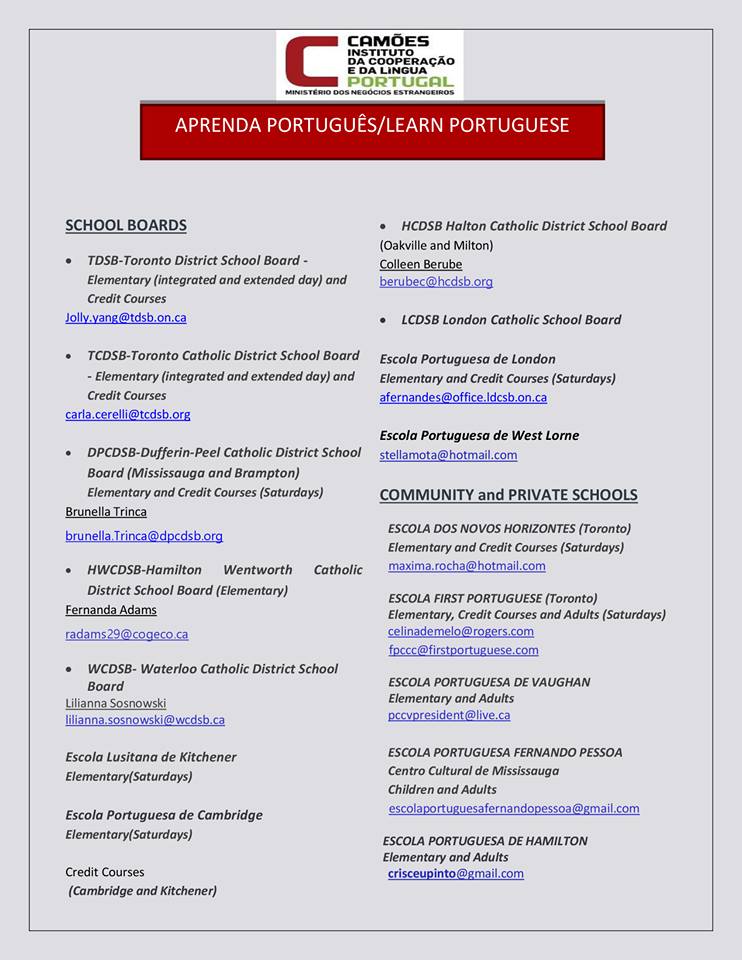 CAMÕES
INSTITUTO DA COOPERAÇÃO E DA LÍNGUA
PORTUGAL
MINISTÉRIO DOS NEGÓCIOS ESTRANGEIROS

APRENDA PORTUGUÊS/LEARN PORTUGUESE

SCHOOL BOARDS

• TDSB-Toronto District School Board - Elementary (integrated and extended day) and Credit Courses
Jolly.yang@tdsb.on.ca

• TCDSB-Toronto Catholic District School Board - Elementary (integrated and extended day) and Credit Courses
carla.cerelli@tcdsb.org

• DPCDSB-Dufferin-Peel Catholic District School Board (Mississauga and Brampton)
Elementary and Credit Courses (Saturdays)
Brunella Trinca
brunella.Trinca@dpcdsb.org

• HWCDSB-Hamilton Wentworth Catholic District School Board (Elementary)
Fernanda Adams
radams29@cogeco.ca

• WCDSB- Waterloo Catholic District School Board
Lilianna Sosnowski
lilianna.sosnowski@wcdsb.ca

Escola Lusitana de Kitchener
Elementary(Saturdays)

Escola Portuguesa de Cambridge
Elementary(Saturdays)

Credit Courses
(Cambridge and Kitchener)

• HCDSB Halton Catholic District School Board
(Oakville and Milton)
Colleen Berube
berubec@hcdsb.org

• LCDSB London Catholic School Board

Escola Portuguesa de London
Elementary and Credit Courses (Saturdays)
afernandes@office.ldcsb.on.ca

Escola Portuguesa de West Lorne
stellamota@hotmail.com

COMMUNITY and PRIVATE SCHOOLS

ESCOLA DOS NOVOS HORIZONTES (Toronto)
Elementary and Credit Courses (Saturdays)
maxima.rocha@hotmail.com

ESCOLA FIRST PORTUGUESE (Toronto)
Elementary, Credit Courses and Adults (Saturdays)
celinademelo@rogers.com
fpccc@firstportuguese.com

ESCOLA PORTUGUESA DE VAUGHAN
Elementary and Adults
pccvpresident@live.ca

ESCOLA PORTUGUESA FERNANDO PESSOA
Centro Cultural de Mississauga
Children and Adults
escolaportuguesafernandopessoa@gmail.com

ESCOLA PORTUGUESA DE HAMILTON
Elementary and Adults
crisceupinto@gmail.com